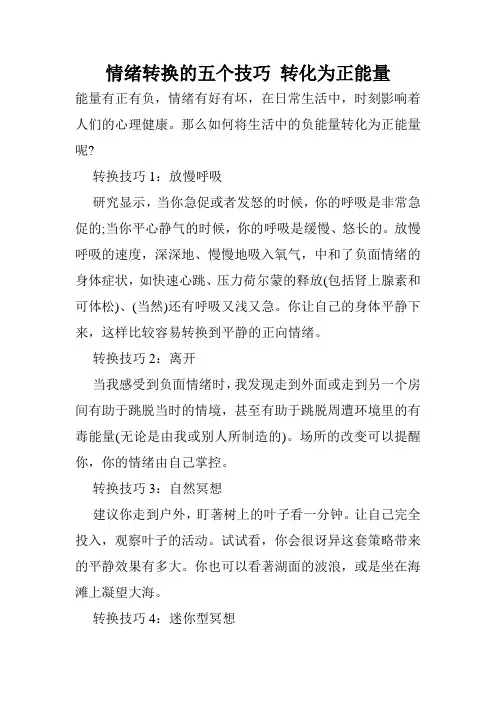 情绪转换的五个技巧 转化为正能量

能量有正有负，情绪有好有坏，在日常生活中，时刻影响着人们的心理健康。那么如何将生活中的负能量转化为正能量呢?

转换技巧 1：放慢呼吸

研究显示，当你急促或者发怒的时候，你的呼吸是非常急促的;当你平心静气的时候，你的呼吸是缓慢、悠长的。放慢呼吸的速度，深深地、慢慢地吸入氧气，中和了负面情绪的身体症状，如快速心跳、压力荷尔蒙的释放(包括肾上腺素和可体松)、(当然)还有呼吸又浅又急。你让自己的身体平静下来，这样比较容易转换到平静的正向情绪。

转换技巧 2：离开

当我感受到负面情绪时，我发现走到外面或走到另一个房间有助于跳脱当时的情境，甚至有助于跳脱周遭环境里的有毒能量(无论是由我或别人所制造的)。场所的改变可以提醒你，你的情绪由自己掌控。

转换技巧 3：自然冥想

建议你走到户外，盯著树上的叶子看一分钟。让自己完全投入，观察叶子的活动。试试看，你会很讶异这套策略带来的平静效果有多大。你也可以看著湖面的波浪，或是坐在海滩上凝望大海。

转换技巧 4：迷你型冥想